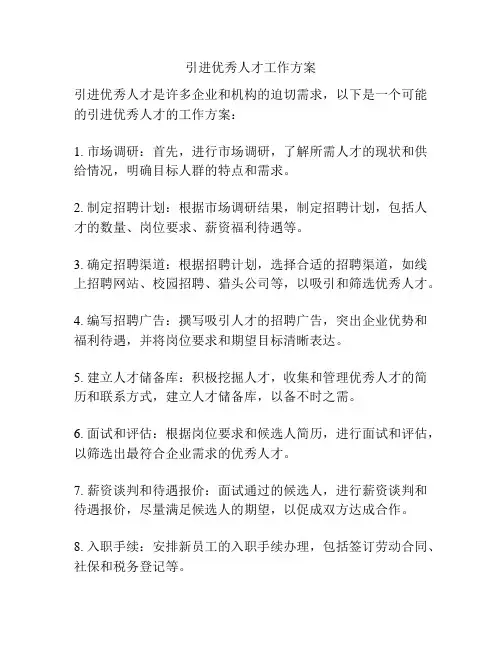 引进优秀人才工作方案

引进优秀人才是许多企业和机构的迫切需求，以下是一个可能的引进优秀人才的工作方案：

1. 市场调研：首先，进行市场调研，了解所需人才的现状和供给情况，明确目标人群的特点和需求。

2. 制定招聘计划：根据市场调研结果，制定招聘计划，包括人才的数量、岗位要求、薪资福利待遇等。

3. 确定招聘渠道：根据招聘计划，选择合适的招聘渠道，如线上招聘网站、校园招聘、猎头公司等，以吸引和筛选优秀人才。

4. 编写招聘广告：撰写吸引人才的招聘广告，突出企业优势和福利待遇，并将岗位要求和期望目标清晰表达。

5. 建立人才储备库：积极挖掘人才，收集和管理优秀人才的简历和联系方式，建立人才储备库，以备不时之需。

6. 面试和评估：根据岗位要求和候选人简历，进行面试和评估，以筛选出最符合企业需求的优秀人才。

7. 薪资谈判和待遇报价：面试通过的候选人，进行薪资谈判和待遇报价，尽量满足候选人的期望，以促成双方达成合作。

8. 入职手续：安排新员工的入职手续办理，包括签订劳动合同、社保和税务登记等。